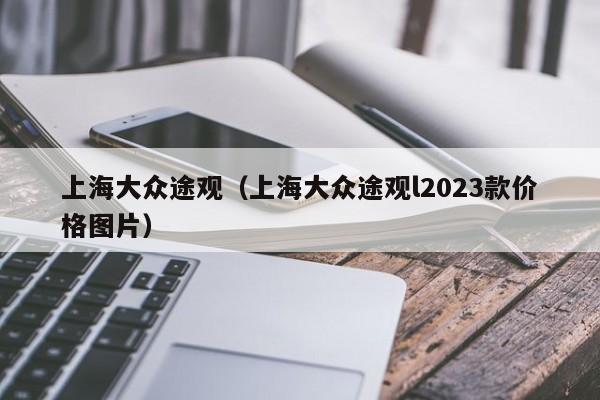 上海大众途观（上海大众途观l2023款价格图片）